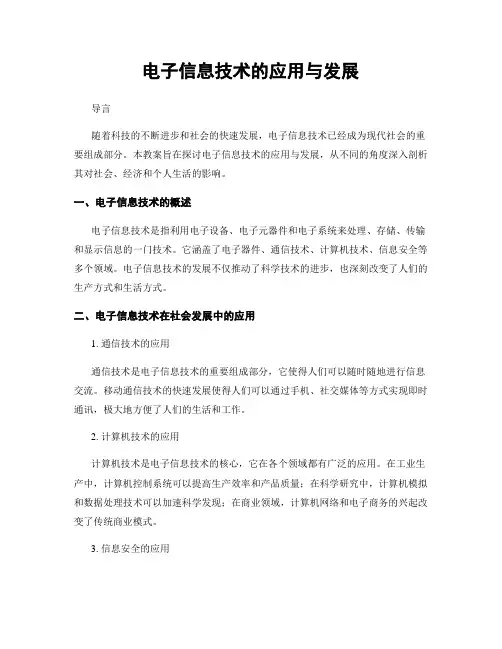 电子信息技术的应用与发展

导言

随着科技的不断进步和社会的快速发展，电子信息技术已经成为现代社会的重要组成部分。本教案旨在探讨电子信息技术的应用与发展，从不同的角度深入剖析其对社会、经济和个人生活的影响。

一、电子信息技术的概述

电子信息技术是指利用电子设备、电子元器件和电子系统来处理、存储、传输和显示信息的一门技术。它涵盖了电子器件、通信技术、计算机技术、信息安全等多个领域。电子信息技术的发展不仅推动了科学技术的进步，也深刻改变了人们的生产方式和生活方式。

二、电子信息技术在社会发展中的应用

1. 通信技术的应用

通信技术是电子信息技术的重要组成部分，它使得人们可以随时随地进行信息交流。移动通信技术的快速发展使得人们可以通过手机、社交媒体等方式实现即时通讯，极大地方便了人们的生活和工作。

2. 计算机技术的应用

计算机技术是电子信息技术的核心，它在各个领域都有广泛的应用。在工业生产中，计算机控制系统可以提高生产效率和产品质量；在科学研究中，计算机模拟和数据处理技术可以加速科学发现；在商业领域，计算机网络和电子商务的兴起改变了传统商业模式。

3. 信息安全的应用